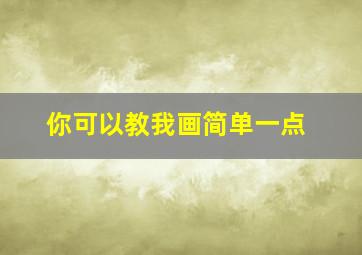 你可以教我画简单一点